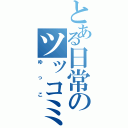 とある日常のツッコミ

ゆっこ